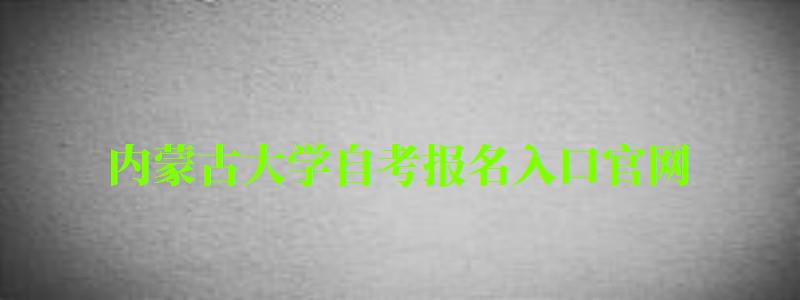 内蒙古大学自考报名入口官网